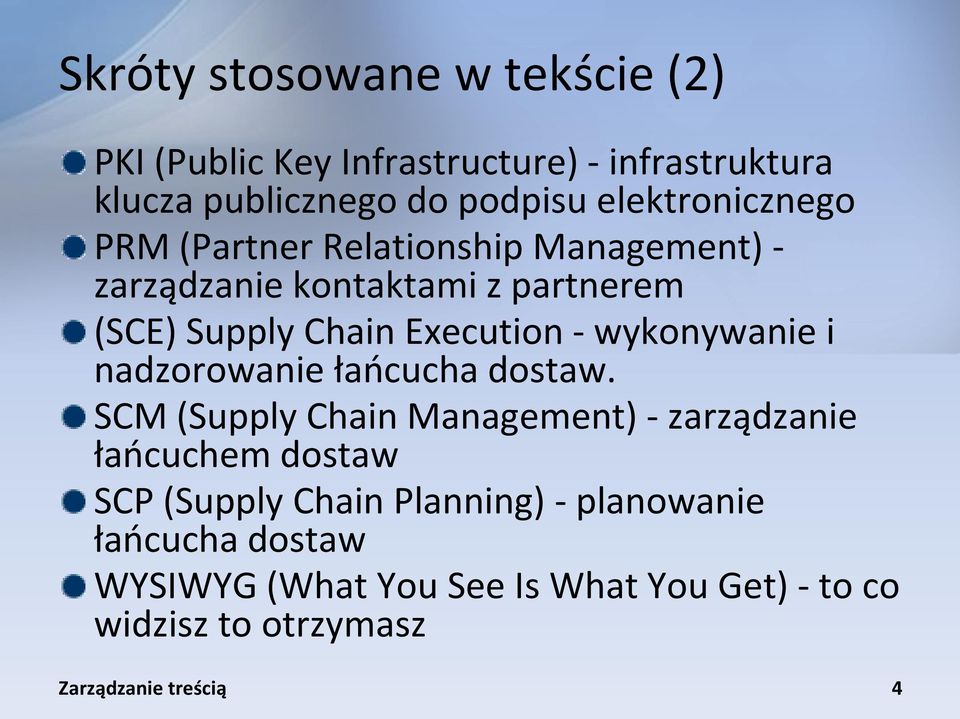 Skróty stosowane w tekście (2)

PKI (Public Key Infrastructure) - infrastruktura klucza publicznego do podpisu elektronicznego

PRM (Partner Relationship Management) - zarządzanie kontaktami z partnerem

(SCE) Supply Chain Execution - wykonywanie i nadzorowanie łańcucha dostaw.

SCM (Supply Chain Management) - zarządzanie łańcuchem dostaw

SCP (Supply Chain Planning) - planowanie łańcucha dostaw

WYSIWYG (What You See Is What You Get) - to co widzisz to otrzymasz

Zarządzanie treścią

4